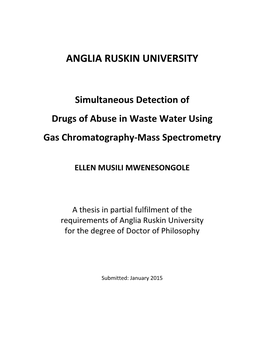 ANGLIA RUSKIN UNIVERSITY

Simultaneous Detection of
Drugs of Abuse in Waste Water Using
Gas Chromatography-Mass Spectrometry

ELLEN MUSILI MWENESONGOLE

A thesis in partial fulfilment of the requirements of Anglia Ruskin University for the degree of Doctor of Philosophy

Submitted: January 2015